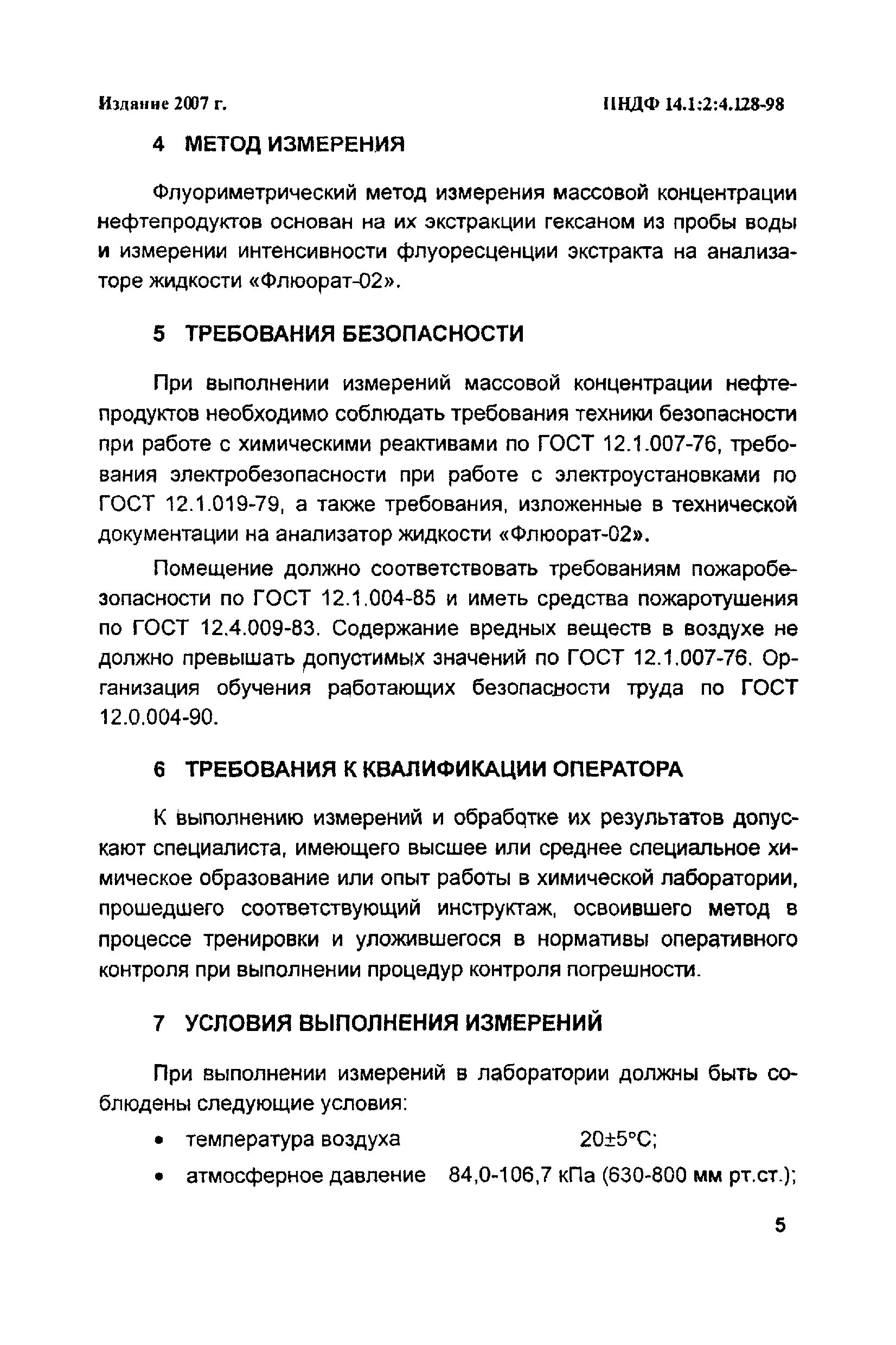 Издание 2007 г.

ПНДФ 14.1:2:4.128-98

4 МЕТОД ИЗМЕРЕНИЯ

Флуориметрический метод измерения массовой концентрации нефтепродуктов основан на их экстракции гексаном из пробы воды и измерении интенсивности флуоресценции экстракта на анализаторе жидкости «Флюорат-02».

5 ТРЕБОВАНИЯ БЕЗОПАСНОСТИ

При выполнении измерений массовой концентрации нефтепродуктов необходимо соблюдать требования техники безопасности при работе с химическими реактивами по ГОСТ 12.1.007-76, требования электробезопасности при работе с электроустановками по ГОСТ 12.1.019-79, а также требования, изложенные в технической документации на анализатор жидкости «Флюорат-02».

Помещение должно соответствовать требованиям пожаробезопасности по ГОСТ 12.1.004-85 и иметь средства пожаротушения по ГОСТ 12.4.009-83. Содержание вредных веществ в воздухе не должно превышать допустимых значений по ГОСТ 12.1.007-76. Организация обучения работающих безопасности труда по ГОСТ 12.0.004-90.

6 ТРЕБОВАНИЯ К КВАЛИФИКАЦИИ ОПЕРАТОРА

К выполнению измерений и обработке их результатов допускают специалиста, имеющего высшее или среднее специальное химическое образование или опыт работы в химической лаборатории, прошедшего соответствующий инструктаж, освоившего метод в процессе тренировки и уложившегося в нормативы оперативного контроля при выполнении процедур контроля погрешности.

7 УСЛОВИЯ ВЫПОЛНЕНИЯ ИЗМЕРЕНИЙ

При выполнении измерений в лаборатории должны быть соблюдены следующие условия:

• температура воздуха 20±5°С;
• атмосферное давление 84,0-106,7 кПа (630-800 мм рт.ст.);

5